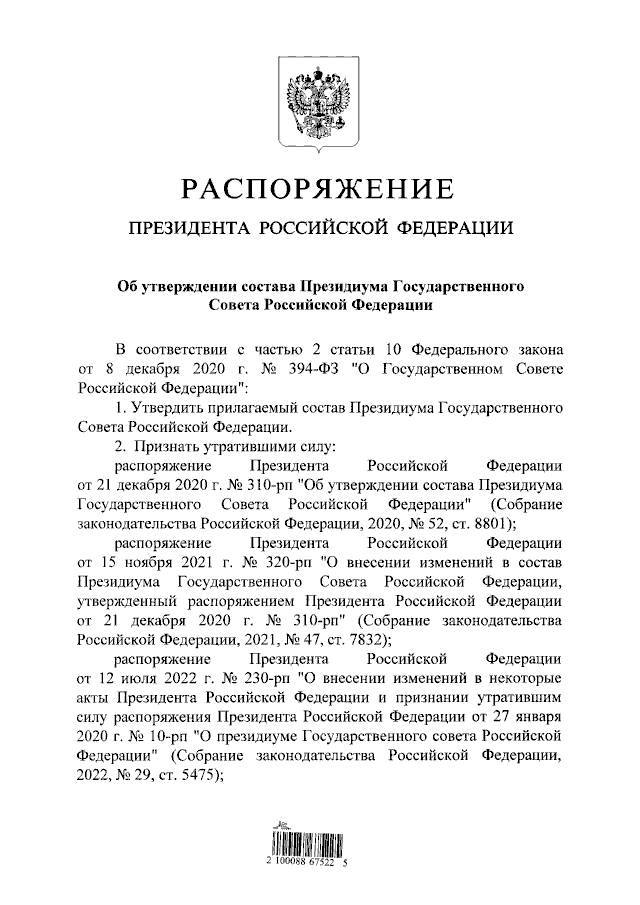 РАСПОРЯЖЕНИЕ

ПРЕЗИДЕНТА РОССИЙСКОЙ ФЕДЕРАЦИИ

Об утверждении состава Президиума Государственного Совета Российской Федерации

В соответствии с частью 2 статьи 10 Федерального закона от 8 декабря 2020 г. № 394-ФЗ "О Государственном Совете Российской Федерации":

1. Утвердить прилагаемый состав Президиума Государственного Совета Российской Федерации.

2. Признать утратившими силу:

распоряжение Президента Российской Федерации от 21 декабря 2020 г. № 310-рп "Об утверждении состава Президиума Государственного Совета Российской Федерации" (Собрание законодательства Российской Федерации, 2020, № 52, ст. 8801);

распоряжение Президента Российской Федерации от 15 ноября 2021 г. № 320-рп "О внесении изменений в состав Президиума Государственного Совета Российской Федерации, утвержденный распоряжением Президента Российской Федерации от 21 декабря 2020 г. № 310-рп" (Собрание законодательства Российской Федерации, 2021, № 47, ст. 7832);

распоряжение Президента Российской Федерации от 12 июля 2022 г. № 230-рп "О внесении изменений в некоторые акты Президента Российской Федерации и признании утратившим силу распоряжения Президента Российской Федерации от 27 января 2020 г. № 10-рп "О президиуме Государственного совета Российской Федерации" (Собрание законодательства Российской Федерации, 2022, № 29, ст. 5475);

2 100088 67522 5